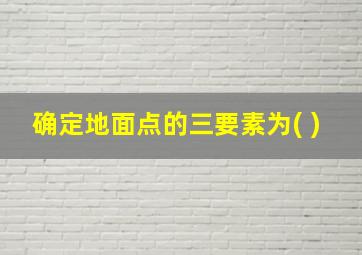 确定地面点的三要素为( )